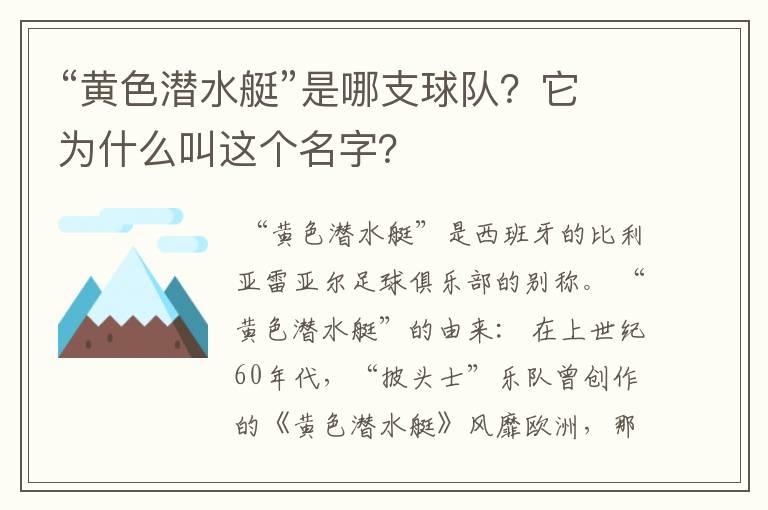 “黄色潜水艇”是哪支球队？它为什么叫这个名字？

“黄色潜水艇”是西班牙的比利亚雷亚尔足球俱乐部的别称。“黄色潜水艇”的由来：在上世纪60年代，“披头士”乐队曾创作的《黄色潜水艇》风靡欧洲，那